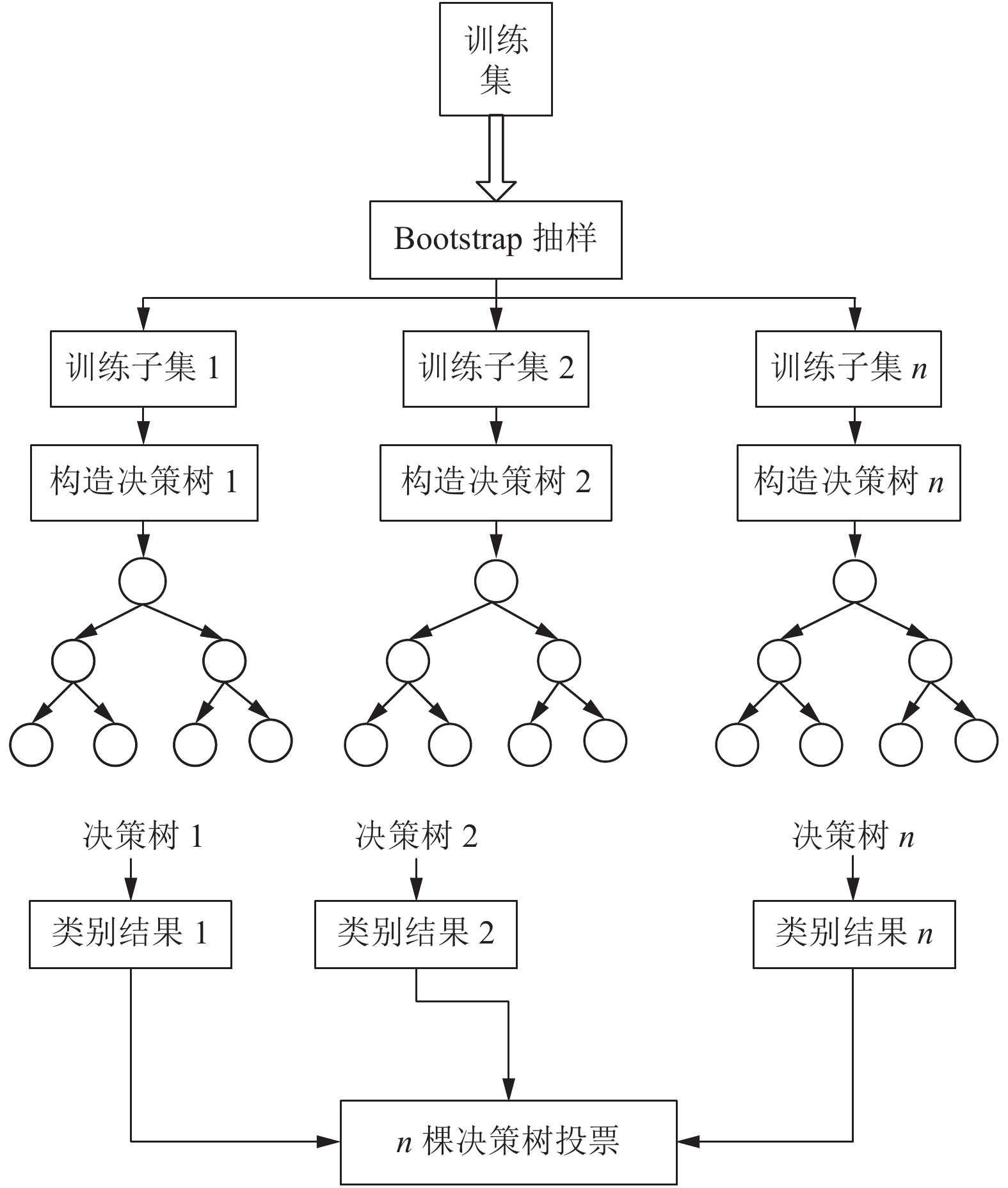 训练集

Bootstrap 抽样

训练子集 1

训练子集 2

训练子集 $n$

构造决策树 1

构造决策树 2

构造决策树 $n$

决策树 1

决策树 2

决策树 $n$

类别结果 1

类别结果 2

类别结果 $n$

$n$ 棵决策树投票